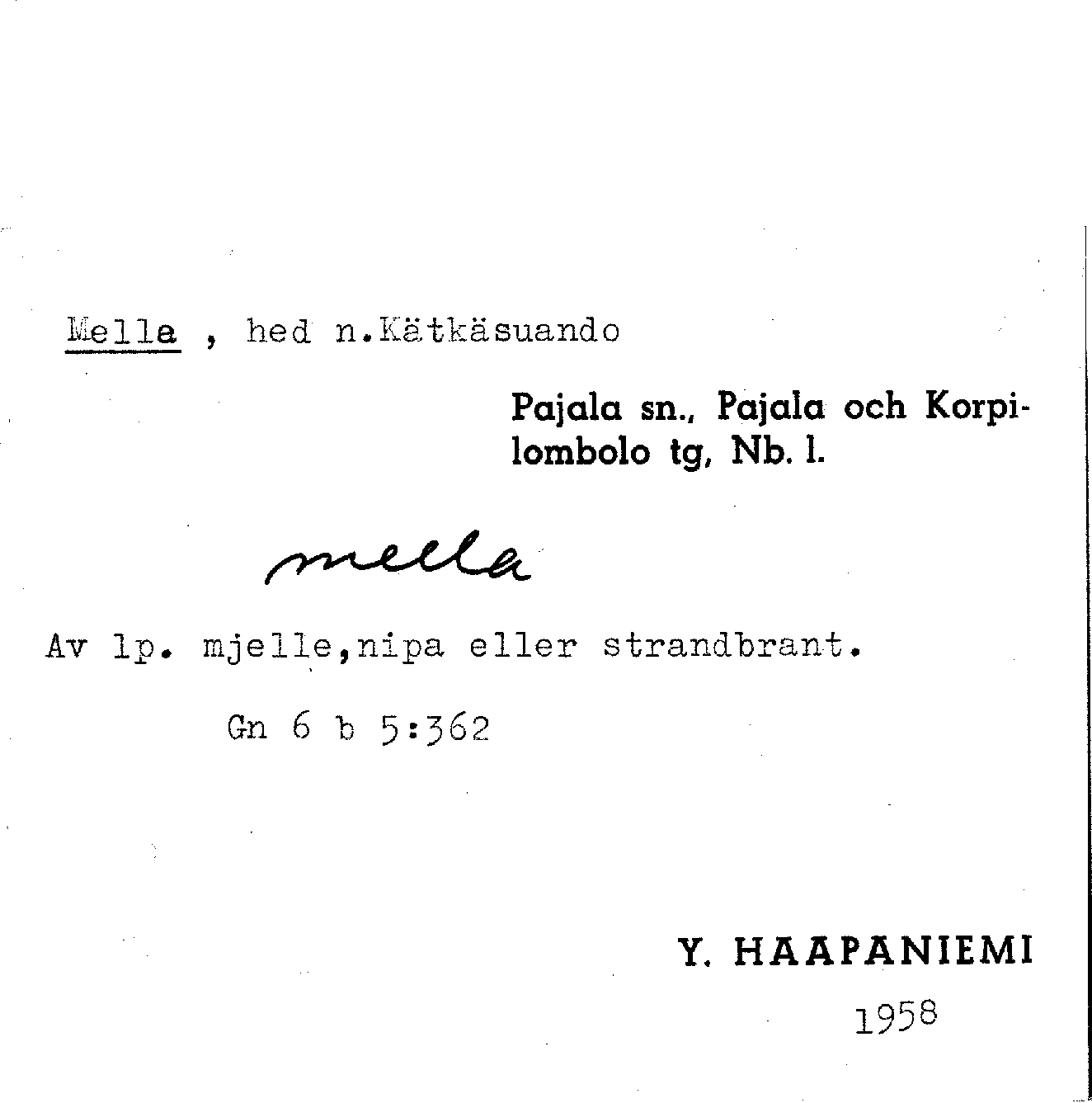 Mella , hed n.Kätkäsuando

Pajala sn., Pajala och Korpilombolo tg, Nb. l.

mella

Av lp. mjelle,nipa eller strandbrant.

Gn 6 b 5:362

Y. HAAPANIEMI

1958